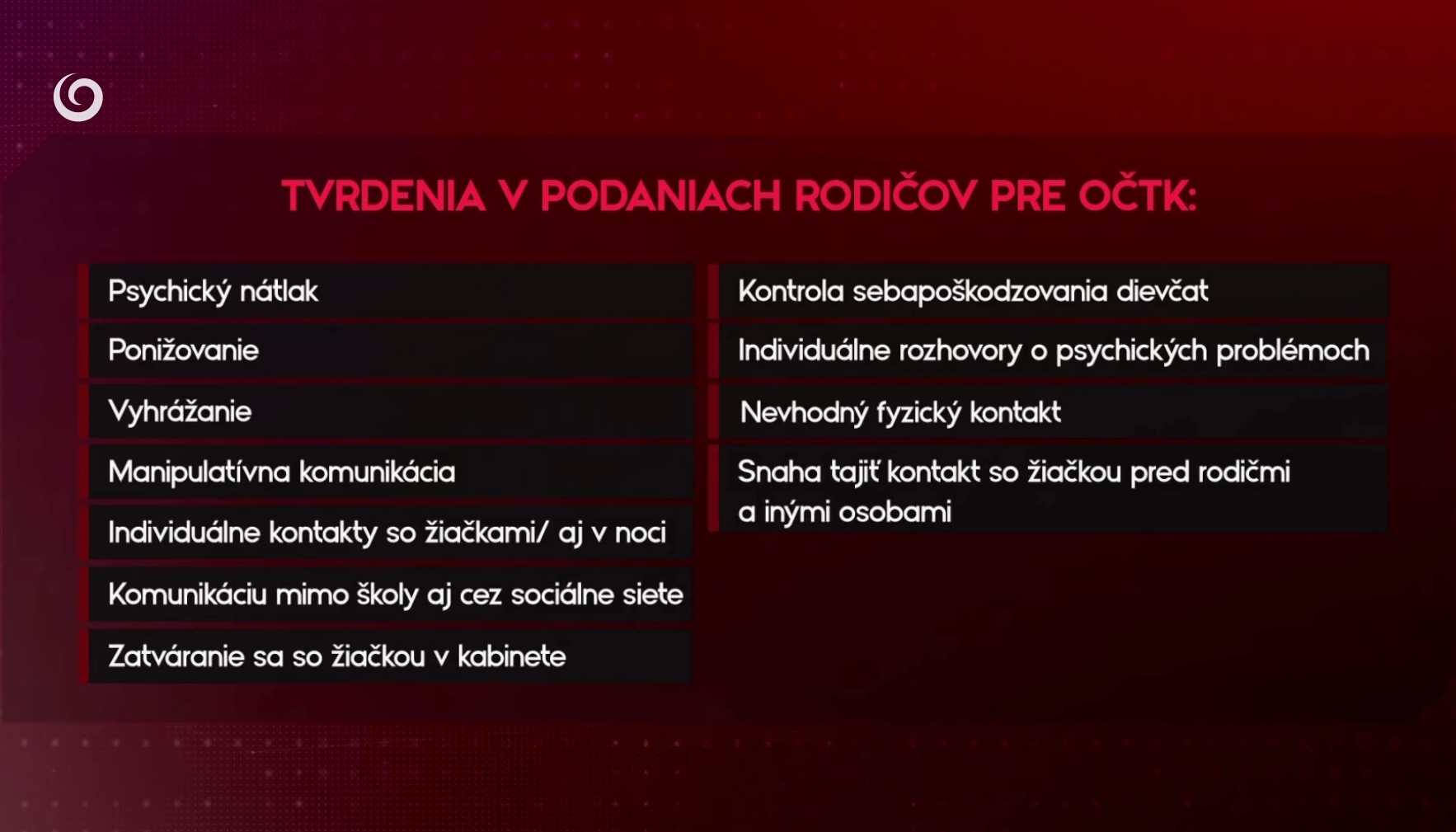 TVRDENIA V PODANIACH RODIČOV PRE OČTK:

Psychický nátlak

Ponižovanie

Vyhrážanie

Manipulatívna komunikácia

Individuálne kontakty so žiačkami/ aj v noci

Komunikáciu mimo školy aj cez sociálne siete

Zatváranie sa so žiačkou v kabinete

Kontrola sebapoškodzovania dievčat

Individuálne rozhovory o psychických problémoch

Nevhodný fyzický kontakt

Snaha tajiť kontakt so žiačkou pred rodičmi a inými osobami